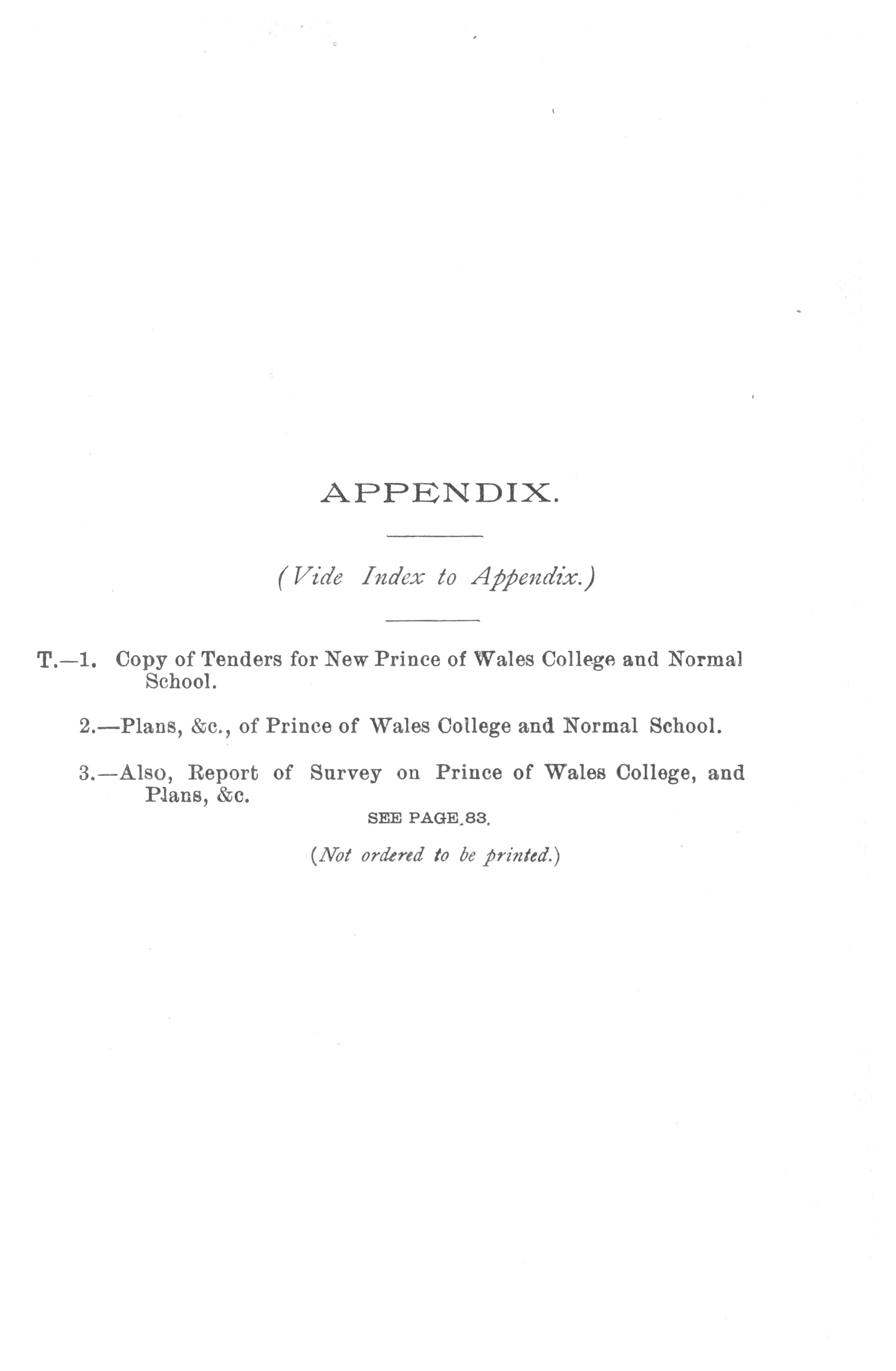 APPENDIX.

(Vide Index to Appendix.)

T.—1. Copy of Tenders for New Prince of Wales College and Normal School.

2.—Plans, &c., of Prince of Wales College and Normal School.

3.—Also, Report of Survey on Prince of Wales College, and Plans, &c.

SEE PAGE 83.

(Not ordered to be printed.)